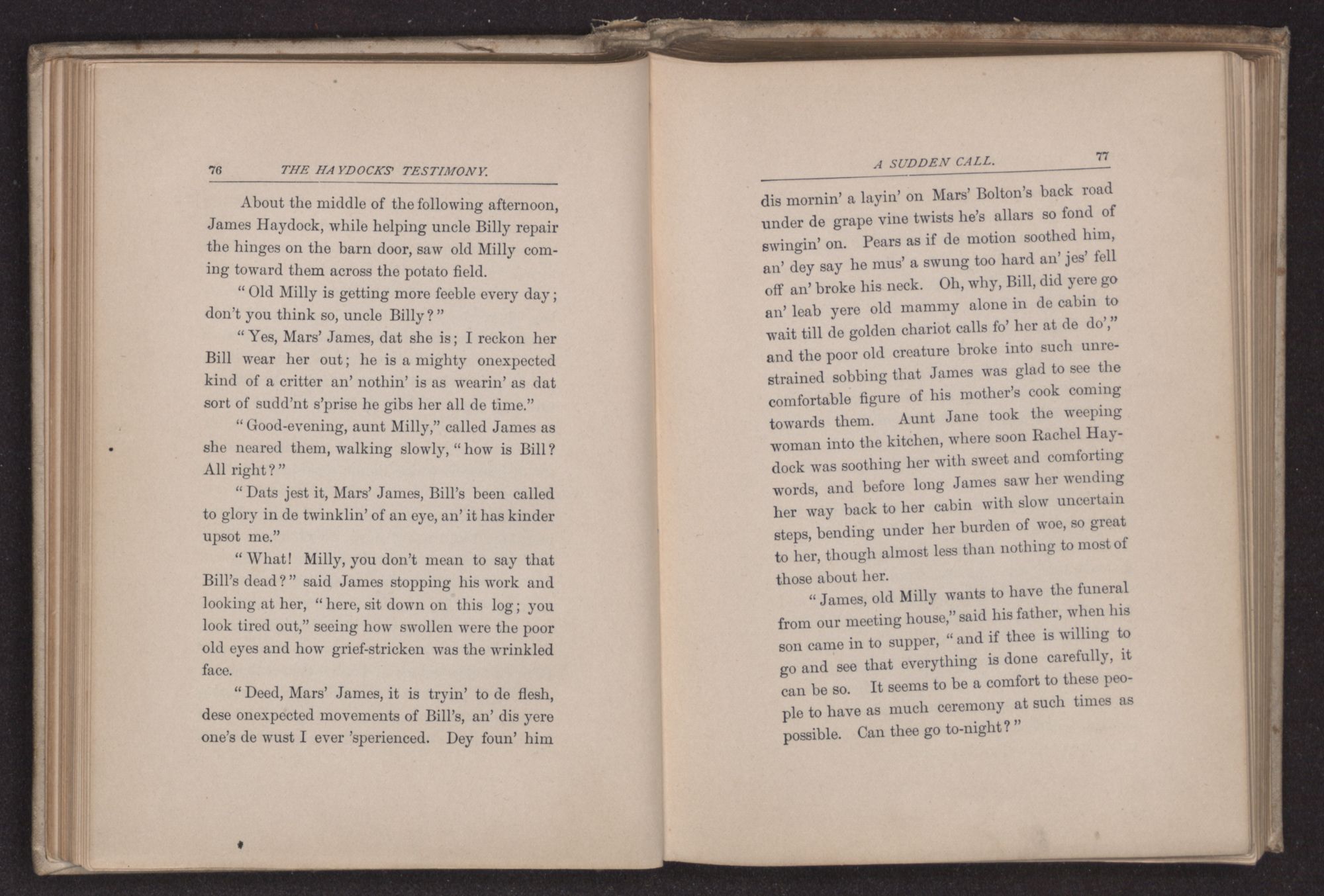 76 THE HAYDOCKS' TESTIMONY.

About the middle of the following afternoon, James Haydock, while helping uncle Billy repair the hinges on the barn door, saw old Milly coming toward them across the potato field.

"Old Milly is getting more feeble every day; don't you think so, uncle Billy?"

"Yes, Mars' James, dat she is; I reckon her Bill wear her out; he is a mighty onexpected kind of a critter an' nothin' is as wearin' as dat sort of sudd'nt s'prise he gibs her all de time."

"Good-evening, aunt Milly," called James as she neared them, walking slowly, "how is Bill? All right?"

"Dats jest it, Mars' James, Bill's been called to glory in de twinklin' of an eye, an' it has kinder upsot me."

"What! Milly, you don't mean to say that Bill's dead?" said James stopping his work and looking at her, "here, sit down on this log; you look tired out," seeing how swollen were the poor old eyes and how grief-stricken was the wrinkled face.

"Deed, Mars' James, it is tryin' to de flesh, dese onexpected movements of Bill's, an' dis yere one's de wust I ever 'sperienced. Dey foun' him

A SUDDEN CALL. 77

dis mornin' a layin' on Mars' Bolton's back road under de grape vine twists he's allars so fond of swingin' on. Pears as if de motion soothed him, an' dey say he mus' a swung too hard an' jes' fell off an' broke his neck. Oh, why, Bill, did yere go an' leab yere old mammy alone in de cabin to wait till de golden chariot calls fo' her at de do'," and the poor old creature broke into such unrestrained sobbing that James was glad to see the comfortable figure of his mother's cook coming towards them. Aunt Jane took the weeping woman into the kitchen, where soon Rachel Haydock was soothing her with sweet and comforting words, and before long James saw her wending her way back to her cabin with slow uncertain steps, bending under her burden of woe, so great to her, though almost less than nothing to most of those about her.

"James, old Milly wants to have the funeral from our meeting house," said his father, when his son came in to supper, "and if thee is willing to go and see that everything is done carefully, it can be so. It seems to be a comfort to these people to have as much ceremony at such times as possible. Can thee go to-night?"